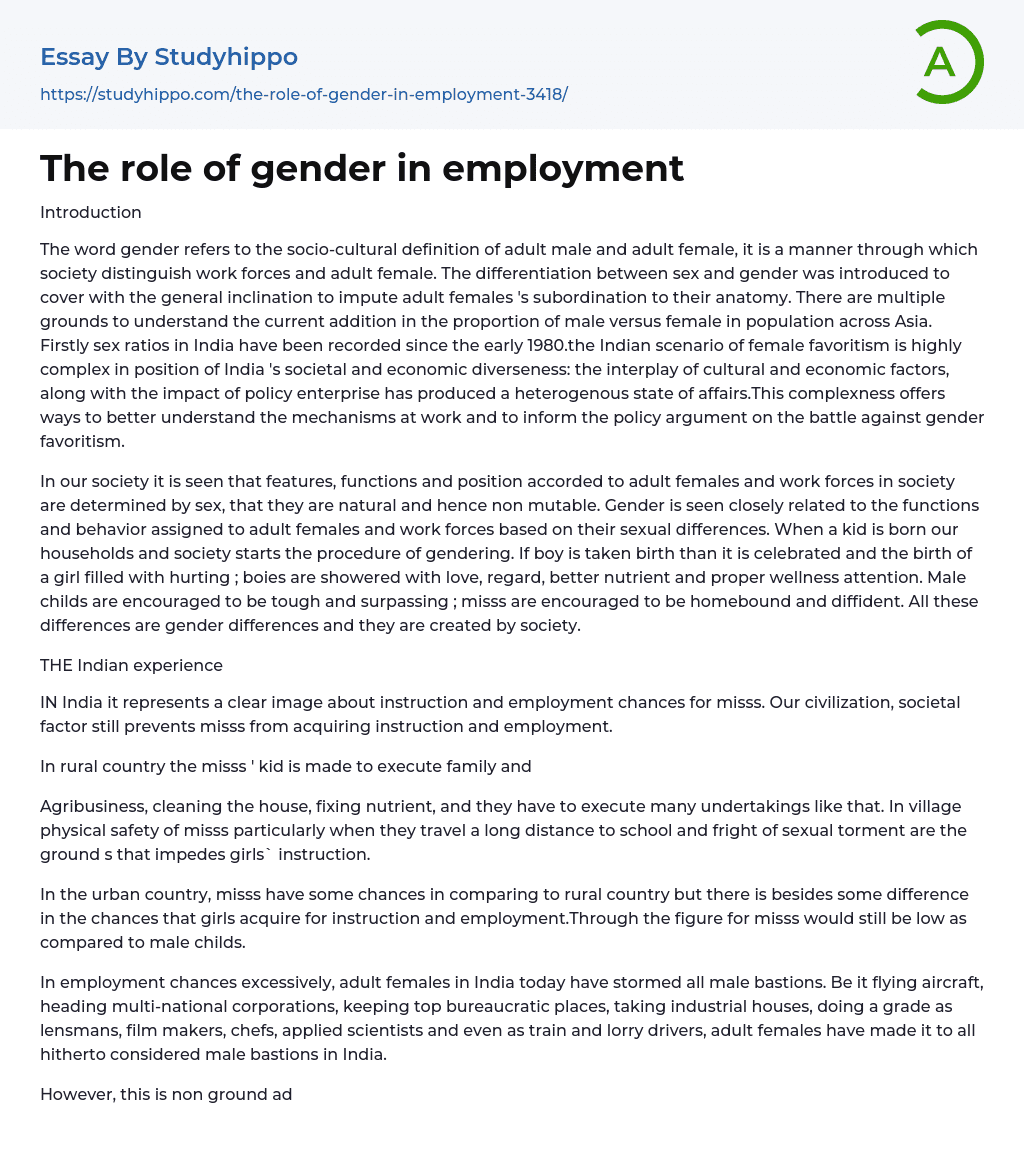 Essay By Studyhippo

https://studyhippo.com/the-role-of-gender-in-employment-3418/

A

The role of gender in employment

Introduction

The word gender refers to the socio-cultural definition of adult male and adult female, it is a manner through which society distinguish work forces and adult female. The differentiation between sex and gender was introduced to cover with the general inclination to impute adult females 's subordination to their anatomy. There are multiple grounds to understand the current addition in the proportion of male versus female in population across Asia. Firstly sex ratios in India have been recorded since the early 1980.the Indian scenario of female favoritism is highly complex in position of India 's societal and economic diverseness: the interplay of cultural and economic factors, along with the impact of policy enterprise has produced a heterogenous state of affairs.This complexness offers ways to better understand the mechanisms at work and to inform the policy argument on the battle against gender favoritism.

In our society it is seen that features, functions and position accorded to adult females and work forces in society are determined by sex, that they are natural and hence non mutable. Gender is seen closely related to the functions and behavior assigned to adult females and work forces based on their sexual differences. When a kid is born our households and society starts the procedure of gendering. If boy is taken birth than it is celebrated and the birth of a girl filled with hurting ; boies are showered with love, regard, better nutrient and proper wellness attention. Male childs are encouraged to be tough and surpassing ; misss are encouraged to be homebound and diffident. All these differences are gender differences and they are created by society.

THE Indian experience

IN India it represents a clear image about instruction and employment chances for misss. Our civilization, societal factor still prevents misss from acquiring instruction and employment.

In rural country the misss ' kid is made to execute family and

Agribusiness, cleaning the house, fixing nutrient, and they have to execute many undertakings like that. In village physical safety of misss particularly when they travel a long distance to school and fright of sexual torment are the ground s that impedes girls` instruction.

In the urban country, misss have some chances in comparing to rural country but there is besides some difference in the chances that girls acquire for instruction and employment.Through the figure for misss would still be low as compared to male childs.

In employment chances excessively, adult females in India today have stormed all male bastions. Be it flying aircraft, heading multi-national corporations, keeping top bureaucratic places, taking industrial houses, doing a grade as lensmans, film makers, chefs, applied scientists and even as train and lorry drivers, adult females have made it to all hitherto considered male bastions in India.

However, this is non ground ad